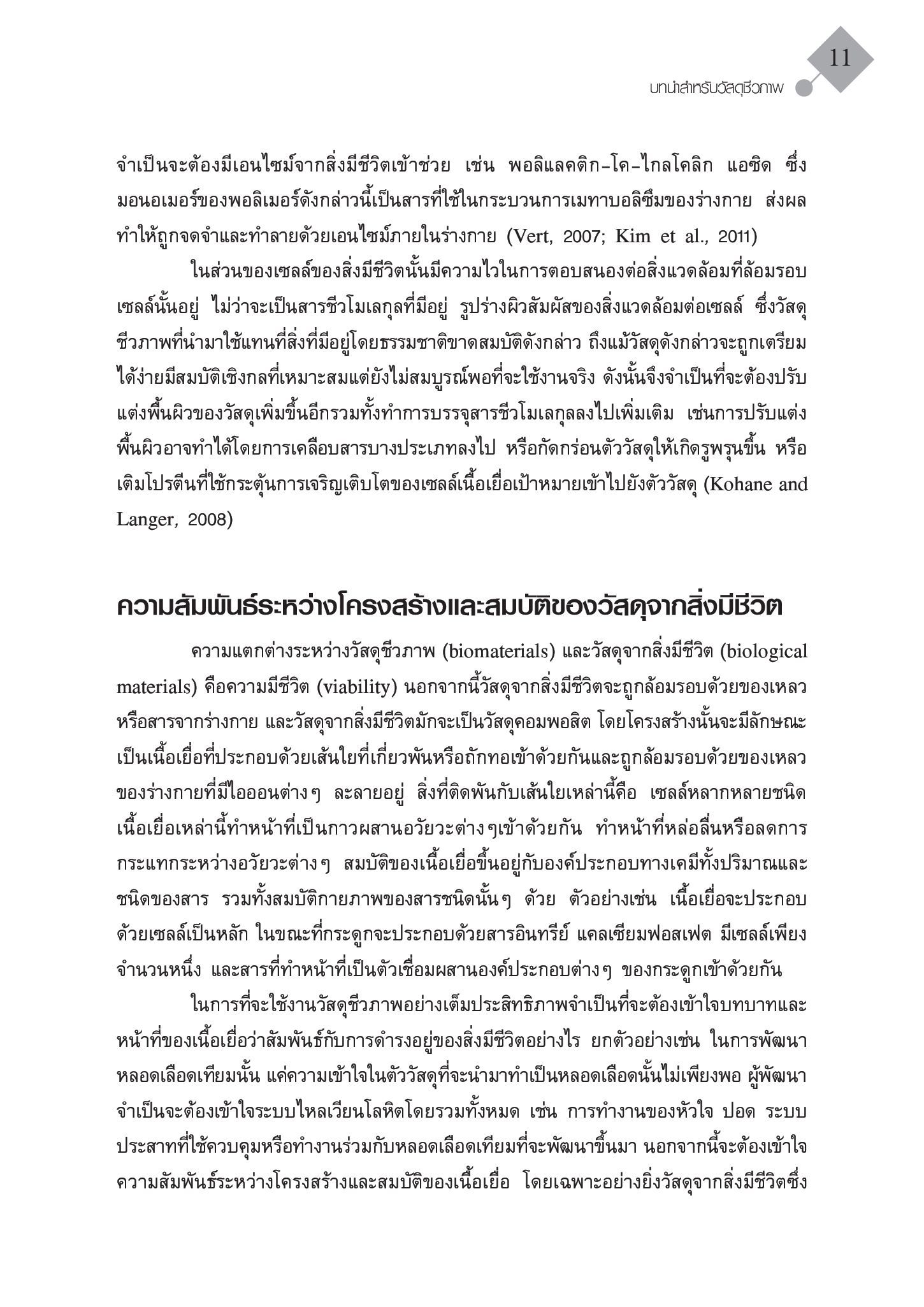 11

บทนำสำหรับวัสดุชีวภาพ

จำเป็นจะต้องมีเอนไซม์จากสิ่งมีชีวิตเข้าช่วย เช่น พอลิแลคติก-โค-ไกลโคลิก แอซิด ซึ่งมอนอเมอร์ของพอลิเมอร์ดังกล่าวนี้เป็นสารที่ใช้ในกระบวนการเมทาบอลิซึมของร่างกาย ส่งผลทำให้ถูกจดจำและทำลายด้วยเอนไซม์ภายในร่างกาย (Vert, 2007; Kim et al., 2011)

ในส่วนของเซลล์ของสิ่งมีชีวิตนั้นมีความไวในการตอบสนองต่อสิ่งแวดล้อมที่ล้อมรอบเซลล์นั้นอยู่ ไม่ว่าจะเป็นสารชีวโมเลกุลที่มีอยู่ รูปร่างผิวสัมผัสของสิ่งแวดล้อมต่อเซลล์ ซึ่งวัสดุชีวภาพที่นำมาใช้แทนที่สิ่งที่มีอยู่โดยธรรมชาติขาดสมบัติดังกล่าว ถึงแม้วัสดุดังกล่าวจะถูกเตรียมได้ง่ายมีสมบัติเชิงกลที่เหมาะสมแต่ยังไม่สมบูรณ์พอที่จะใช้งานจริง ดังนั้นจึงจำเป็นที่จะต้องปรับแต่งพื้นผิวของวัสดุเพิ่มขึ้นอีกรวมทั้งทำการบรรจุสารชีวโมเลกุลลงไปเพิ่มเติม เช่นการปรับแต่งพื้นผิวอาจทำได้โดยการเคลือบสารบางประเภทลงไป หรือกัดกร่อนตัววัสดุให้เกิดรูพรุนขึ้น หรือเติมโปรตีนที่ใช้กระตุ้นการเจริญเติบโตของเซลล์เนื้อเยื่อเป้าหมายเข้าไปยังตัววัสดุ (Kohane and Langer, 2008)

ความสัมพันธ์ระหว่างโครงสร้างและสมบัติของวัสดุจากสิ่งมีชีวิต

ความแตกต่างระหว่างวัสดุชีวภาพ (biomaterials) และวัสดุจากสิ่งมีชีวิต (biological materials) คือความมีชีวิต (viability) นอกจากนี้วัสดุจากสิ่งมีชีวิตจะถูกล้อมรอบด้วยของเหลวหรือสารจากร่างกาย และวัสดุจากสิ่งมีชีวิตมักจะเป็นวัสดุคอมพอสิต โดยโครงสร้างนั้นจะมีลักษณะเป็นเนื้อเยื่อที่ประกอบด้วยเส้นใยที่เกี่ยวพันหรือถักทอเข้าด้วยกันและถูกล้อมรอบด้วยของเหลวของร่างกายที่มีไอออนต่างๆ ละลายอยู่ สิ่งที่ติดพันกับเส้นใยเหล่านี้คือ เซลล์หลากหลายชนิด เนื้อเยื่อเหล่านี้ทำหน้าที่เป็นกาวผสานอวัยวะต่างๆเข้าด้วยกัน ทำหน้าที่หล่อลื่นหรือลดการกระแทกระหว่างอวัยวะต่างๆ สมบัติของเนื้อเยื่อขึ้นอยู่กับองค์ประกอบทางเคมีทั้งปริมาณและชนิดของสาร รวมทั้งสมบัติกายภาพของสารชนิดนั้นๆ ด้วย ตัวอย่างเช่น เนื้อเยื่อจะประกอบด้วยเซลล์เป็นหลัก ในขณะที่กระดูกจะประกอบด้วยสารอินทรีย์ แคลเซียมฟอสเฟต มีเซลล์เพียงจำนวนหนึ่ง และสารที่ทำหน้าที่เป็นตัวเชื่อมผสานองค์ประกอบต่างๆ ของกระดูกเข้าด้วยกัน

ในการที่จะใช้งานวัสดุชีวภาพอย่างเต็มประสิทธิภาพจำเป็นที่จะต้องเข้าใจบทบาทและหน้าที่ของเนื้อเยื่อว่าสัมพันธ์กับการดำรงอยู่ของสิ่งมีชีวิตอย่างไร ยกตัวอย่างเช่น ในการพัฒนาหลอดเลือดเทียมนั้น แค่ความเข้าใจในตัววัสดุที่จะนำมาทำเป็นหลอดเลือดนั้นไม่เพียงพอ ผู้พัฒนาจำเป็นจะต้องเข้าใจระบบไหลเวียนโลหิตโดยรวมทั้งหมด เช่น การทำงานของหัวใจ ปอด ระบบประสาทที่ใช้ควบคุมหรือทำงานร่วมกับหลอดเลือดเทียมที่จะพัฒนาขึ้นมา นอกจากนี้จะต้องเข้าใจความสัมพันธ์ระหว่างโครงสร้างและสมบัติของเนื้อเยื่อ โดยเฉพาะอย่างยิ่งวัสดุจากสิ่งมีชีวิตซึ่ง